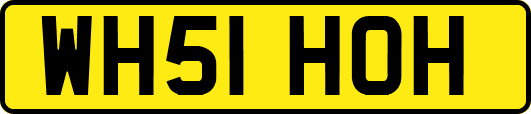 WH51 HOH